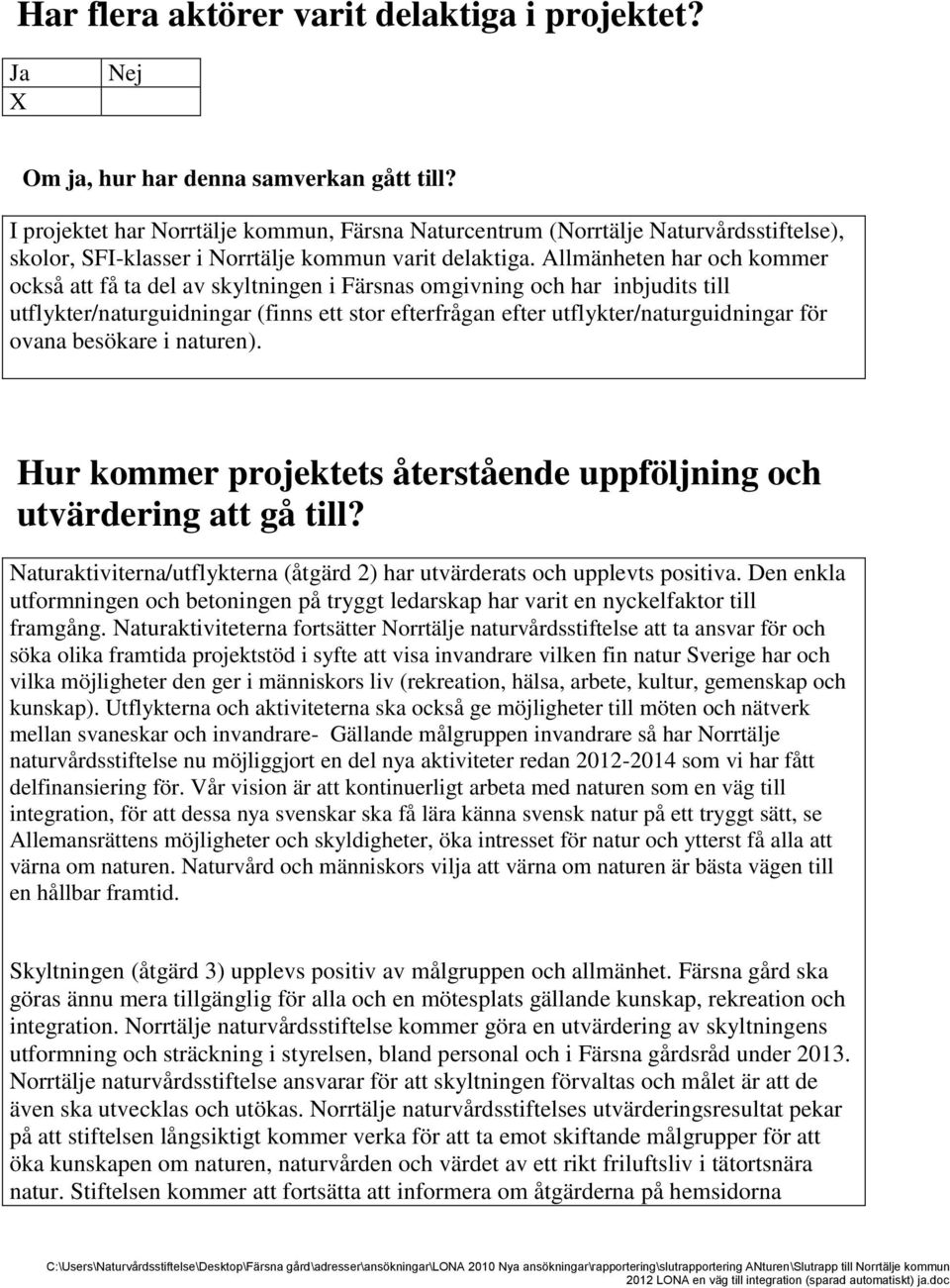 Har flera aktörer varit delaktiga i projektet?

| Ja | Nej |
|---|---|
| X | |

Om ja, hur har denna samverkan gått till?

I projektet har Norrtälje kommun, Färsna Naturcentrum (Norrtälje Naturvårdsstiftelse), skolor, SFI-klasser i Norrtälje kommun varit delaktiga. Allmänheten har och kommer också att få ta del av skyltningen i Färsnas omgivning och har inbjudits till utflykter/naturguidningar (finns ett stor efterfrågan efter utflykter/naturguidningar för ovana besökare i naturen).

Hur kommer projektets återstående uppföljning och utvärdering att gå till?

Naturaktiviterna/utflykterna (åtgärd 2) har utvärderats och upplevts positiva. Den enkla utformningen och betoningen på tryggt ledarskap har varit en nyckelfaktor till framgång. Naturaktiviteterna fortsätter Norrtälje naturvårdsstiftelse att ta ansvar för och söka olika framtida projektstöd i syfte att visa invandrare vilken fin natur Sverige har och vilka möjligheter den ger i människors liv (rekreation, hälsa, arbete, kultur, gemenskap och kunskap). Utflykterna och aktiviteterna ska också ge möjligheter till möten och nätverk mellan svaneskar och invandrare- Gällande målgruppen invandrare så har Norrtälje naturvårdsstiftelse nu möjliggjort en del nya aktiviteter redan 2012-2014 som vi har fått delfinansiering för. Vår vision är att kontinuerligt arbeta med naturen som en väg till integration, för att dessa nya svenskar ska få lära känna svensk natur på ett tryggt sätt, se Allemansrättens möjligheter och skyldigheter, öka intresset för natur och ytterst få alla att värna om naturen. Naturvård och människors vilja att värna om naturen är bästa vägen till en hållbar framtid.

Skyltningen (åtgärd 3) upplevs positiv av målgruppen och allmänhet. Färsna gård ska göras ännu mera tillgänglig för alla och en mötesplats gällande kunskap, rekreation och integration. Norrtälje naturvårdsstiftelse kommer göra en utvärdering av skyltningens utformning och sträckning i styrelsen, bland personal och i Färsna gårdsråd under 2013. Norrtälje naturvårdsstiftelse ansvarar för att skyltningen förvaltas och målet är att de även ska utvecklas och utökas. Norrtälje naturvårdsstiftelses utvärderingsresultat pekar på att stiftelsen långsiktigt kommer verka för att ta emot skiftande målgrupper för att öka kunskapen om naturen, naturvården och värdet av ett rikt friluftsliv i tätortsnära natur. Stiftelsen kommer att fortsätta att informera om åtgärderna på hemsidorna

C:\Users\Naturvårdsstiftelse\Desktop\Färsna gård\adresser\ansökningar\LONA 2010 Nya ansökningar\rapportering\slutrapportering ANturen\Slutrapp till Norrtälje kommun 2012 LONA en väg till integration (sparad automatiskt) ja.doc